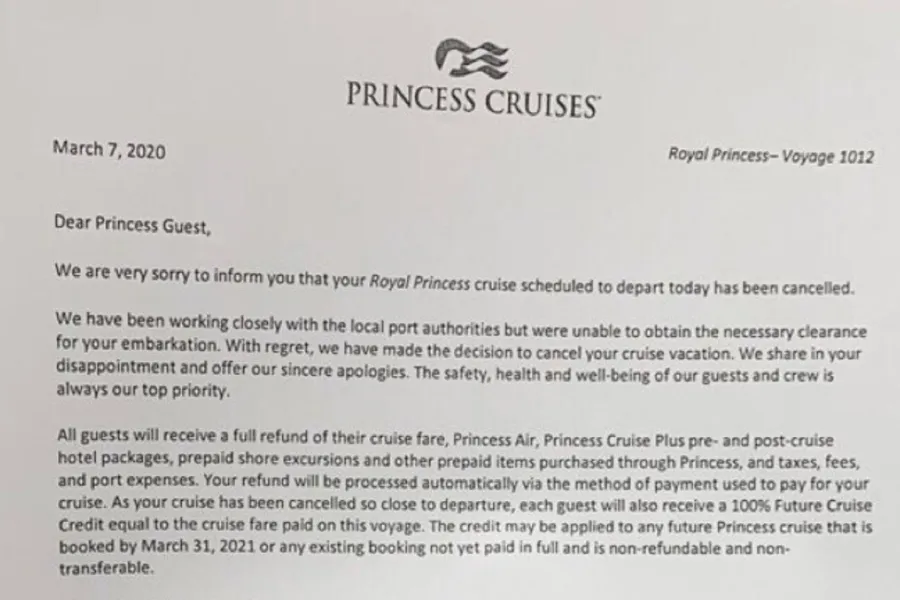 PRINCESS CRUISES

March 7, 2020

Royal Princess– Voyage 1012

Dear Princess Guest,

We are very sorry to inform you that your Royal Princess cruise scheduled to depart today has been cancelled.

We have been working closely with the local port authorities but were unable to obtain the necessary clearance for your embarkation. With regret, we have made the decision to cancel your cruise vacation. We share in your disappointment and offer our sincere apologies. The safety, health and well-being of our guests and crew is always our top priority.

All guests will receive a full refund of their cruise fare, Princess Air, Princess Cruise Plus pre- and post-cruise hotel packages, prepaid shore excursions and other prepaid items purchased through Princess, and taxes, fees, and port expenses. Your refund will be processed automatically via the method of payment used to pay for your cruise. As your cruise has been cancelled so close to departure, each guest will also receive a 100% Future Cruise Credit equal to the cruise fare paid on this voyage. The credit may be applied to any future Princess cruise that is booked by March 31, 2021 or any existing booking not yet paid in full and is non-refundable and non-transferable.